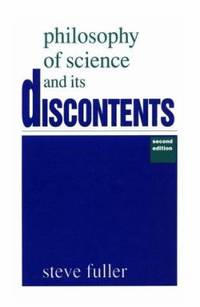 philosophy of science and its dISCONTENTS

second edition

steve fuller